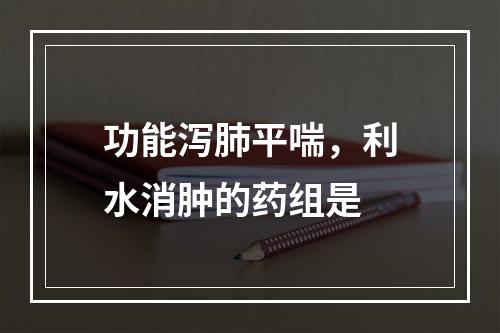 功能泻肺平喘，利水消肿的药组是